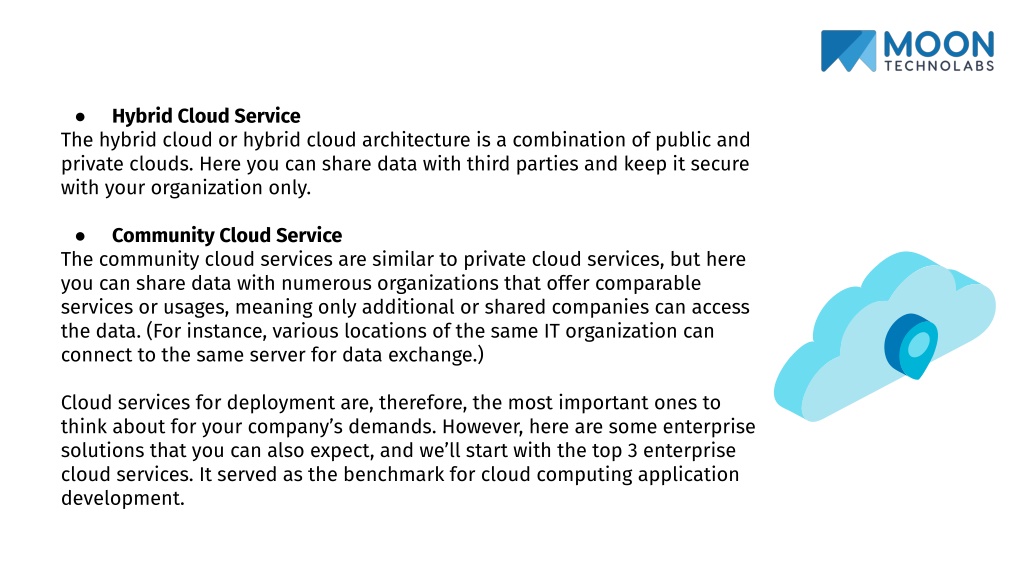 MOON
TECHNOLABS

● Hybrid Cloud Service
The hybrid cloud or hybrid cloud architecture is a combination of public and private clouds. Here you can share data with third parties and keep it secure with your organization only.

● Community Cloud Service
The community cloud services are similar to private cloud services, but here you can share data with numerous organizations that offer comparable services or usages, meaning only additional or shared companies can access the data. (For instance, various locations of the same IT organization can connect to the same server for data exchange.)

Cloud services for deployment are, therefore, the most important ones to think about for your company's demands. However, here are some enterprise solutions that you can also expect, and we'll start with the top 3 enterprise cloud services. It served as the benchmark for cloud computing application development.